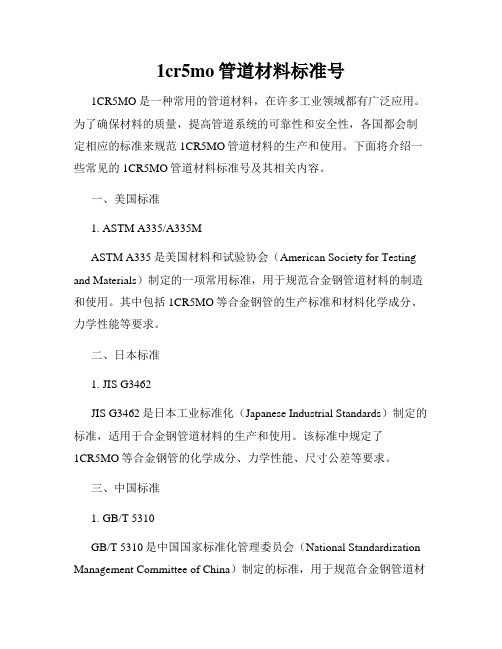 1cr5mo 管道材料标准号

1CR5MO 是一种常用的管道材料，在许多工业领域都有广泛应用。为了确保材料的质量，提高管道系统的可靠性和安全性，各国都会制定相应的标准来规范 1CR5MO 管道材料的生产和使用。下面将介绍一些常见的 1CR5MO 管道材料标准号及其相关内容。

一、美国标准

1. ASTM A335/A335M

ASTM A335 是美国材料和试验协会（American Society for Testing and Materials）制定的一项常用标准，用于规范合金钢管道材料的制造和使用。其中包括 1CR5MO 等合金钢管的生产标准和材料化学成分、力学性能等要求。

二、日本标准

1. JIS G3462

JIS G3462 是日本工业标准化（Japanese Industrial Standards）制定的标准，适用于合金钢管道材料的生产和使用。该标准中规定了 1CR5MO 等合金钢管的化学成分、力学性能、尺寸公差等要求。

三、中国标准

1. GB/T 5310

GB/T 5310 是中国国家标准化管理委员会（National Standardization Management Committee of China）制定的标准，用于规范合金钢管道材